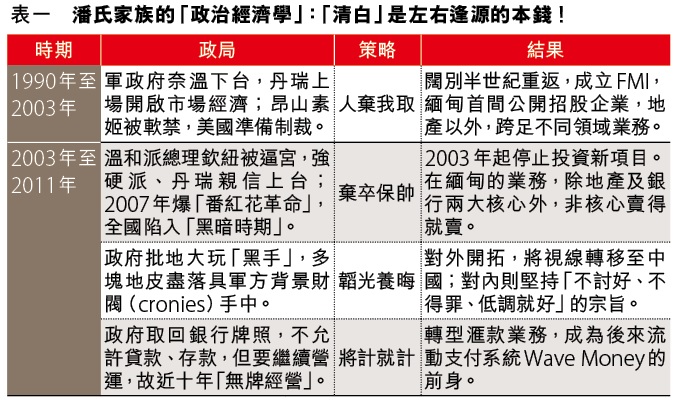 表一　潘氏家族的「政治經濟學」：「清白」是左右逢源的本錢！

| 時期 | 政局 | 策略 | 結果 |
|---|---|---|---|
| 1990年至2003年 | 軍政府奈溫下台，丹瑞上場開啟市場經濟；昂山素姬被軟禁，美國準備制裁。 | 人棄我取 | 闊別半世紀重返，成立FMI，緬甸首間公開招股企業，地產以外，跨足不同領域業務。 |
| 2003年至2011年 | 溫和派總理欽紐被逼宮，強硬派、丹瑞親信上台；2007年爆「番紅花革命」，全國陷入「黑暗時期」。 | 棄卒保帥 | 2003年起停止投資新項目。在緬甸的業務，除地產及銀行兩大核心外，非核心賣得就賣。 |
| | 政府批地大玩「黑手」，多塊地皮盡落具軍方背景財閥（cronies）手中。 | 韜光養晦 | 對外開拓，將視線轉移至中國；對內則堅持「不討好、不得罪、低調就好」的宗旨。 |
| | 政府取回銀行牌照，不允許貸款、存款，但要繼續營運，故近十年「無牌經營」。 | 將計就計 | 轉型滙款業務，成為後來流動支付系統Wave Money的前身。 |